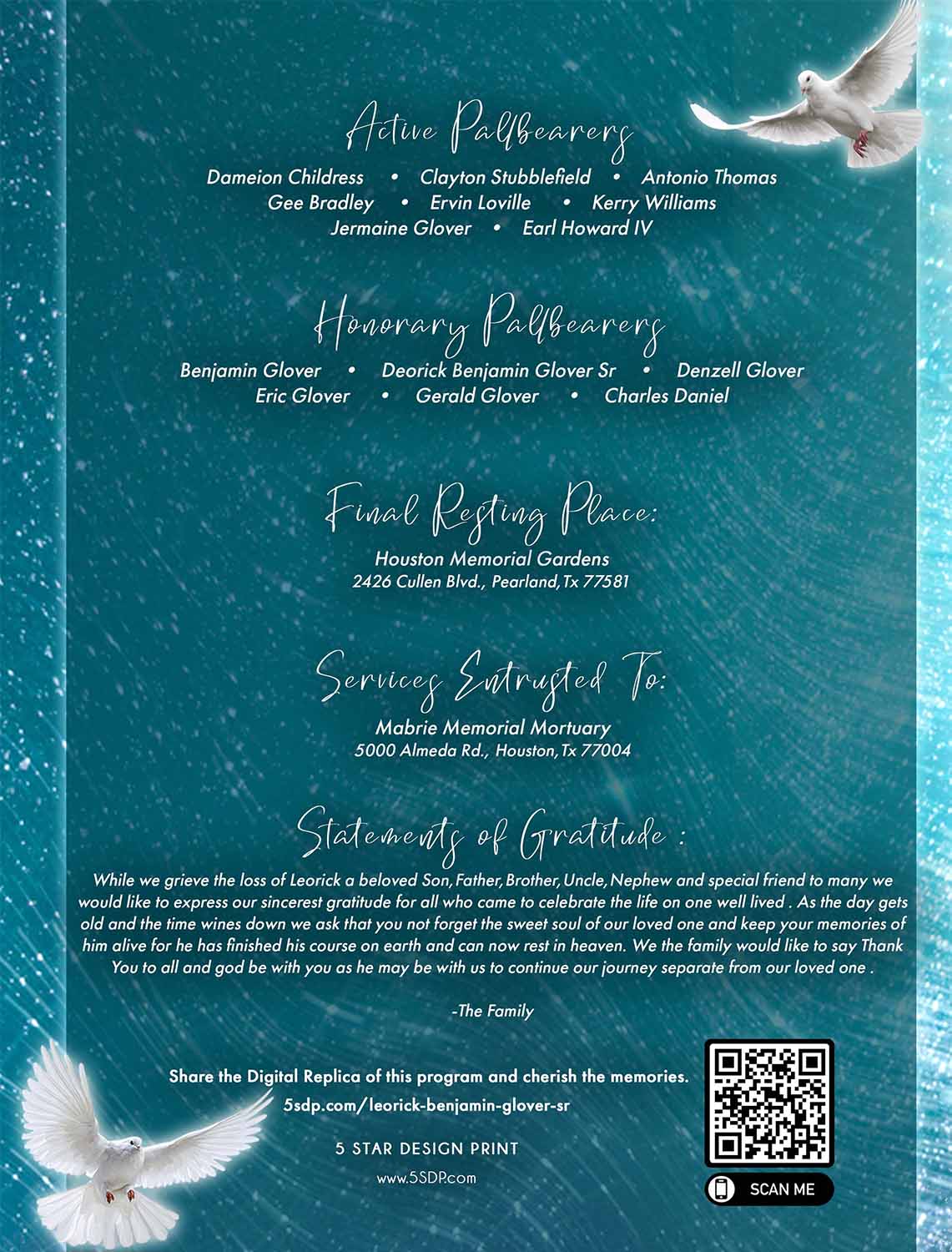 Active Pallbearers

Dameion Childress • Clayton Stubblefield • Antonio Thomas
Gee Bradley • Ervin Loville • Kerry Williams
Jermaine Glover • Earl Howard IV

Honorary Pallbearers

Benjamin Glover • Deorick Benjamin Glover Sr • Denzell Glover
Eric Glover • Gerald Glover • Charles Daniel

Final Resting Place:

Houston Memorial Gardens
2426 Cullen Blvd., Pearland, Tx 77581

Services Entrusted To:

Mabrie Memorial Mortuary
5000 Almeda Rd., Houston, Tx 77004

Statements of Gratitude :

While we grieve the loss of Leorick a beloved Son, Father, Brother, Uncle, Nephew and special friend to many we would like to express our sincerest gratitude for all who came to celebrate the life on one well lived . As the day gets old and the time wines down we ask that you not forget the sweet soul of our loved one and keep your memories of him alive for he has finished his course on earth and can now rest in heaven. We the family would like to say Thank You to all and god be with you as he may be with us to continue our journey separate from our loved one .

-The Family

Share the Digital Replica of this program and cherish the memories.
5sdp.com/leorick-benjamin-glover-sr

5 STAR DESIGN PRINT
www.5SDP.com

SCAN ME